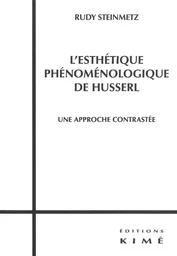 RUDY STEINMETZ

L'ESTHÉTIQUE PHÉNOMÉNOLOGIQUE DE HUSSERL

UNE APPROCHE CONTRASTÉE

ÉDITIONS
KIMÉ